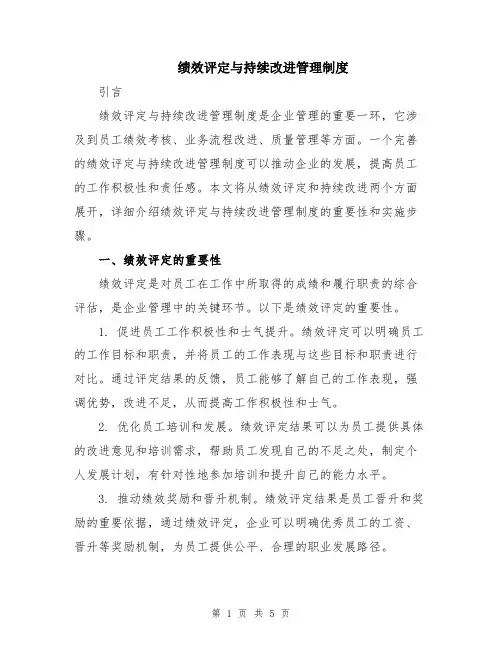 绩效评定与持续改进管理制度

引言

绩效评定与持续改进管理制度是企业管理的重要一环，它涉及到员工绩效考核、业务流程改进、质量管理等方面。一个完善的绩效评定与持续改进管理制度可以推动企业的发展，提高员工的工作积极性和责任感。本文将从绩效评定和持续改进两个方面展开，详细介绍绩效评定与持续改进管理制度的重要性和实施步骤。

一、绩效评定的重要性

绩效评定是对员工在工作中所取得的成绩和履行职责的综合评估，是企业管理中的关键环节。以下是绩效评定的重要性。

1. 促进员工工作积极性和士气提升。绩效评定可以明确员工的工作目标和职责，并将员工的工作表现与这些目标和职责进行对比。通过评定结果的反馈，员工能够了解自己的工作表现，强调优势，改进不足，从而提高工作积极性和士气。

2. 优化员工培训和发展。绩效评定结果可以为员工提供具体的改进意见和培训需求，帮助员工发现自己的不足之处，制定个人发展计划，有针对性地参加培训和提升自己的能力水平。

3. 推动绩效奖励和晋升机制。绩效评定结果是员工晋升和奖励的重要依据，通过绩效评定，企业可以明确优秀员工的工资、晋升等奖励机制，为员工提供公平、合理的职业发展路径。

第 1 页 共 5 页